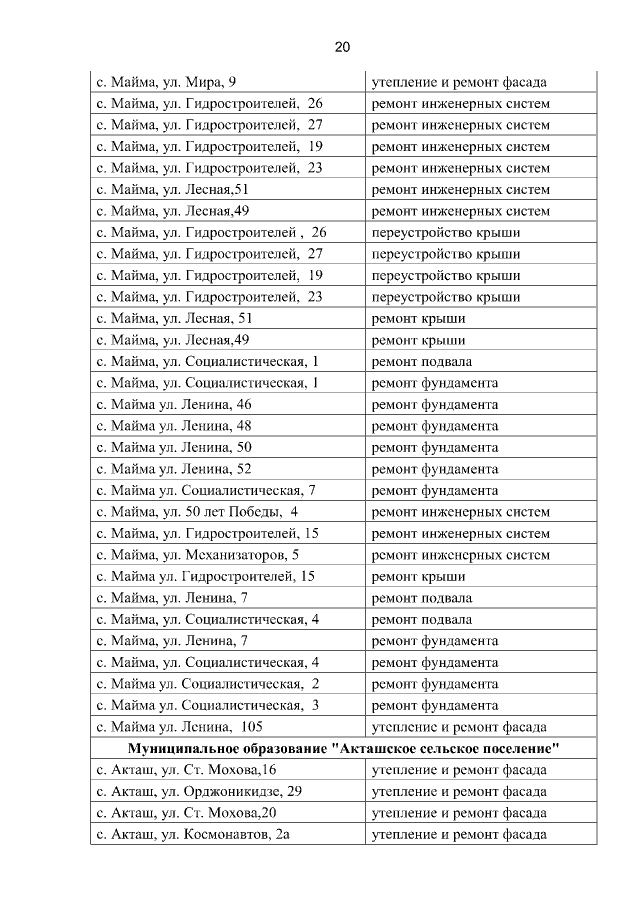 20

| | |
|---|---|
| с. Майма, ул. Мира, 9 | утепление и ремонт фасада |
| с. Майма, ул. Гидростроителей, 26 | ремонт инженерных систем |
| с. Майма, ул. Гидростроителей, 27 | ремонт инженерных систем |
| с. Майма, ул. Гидростроителей, 19 | ремонт инженерных систем |
| с. Майма, ул. Гидростроителей, 23 | ремонт инженерных систем |
| с. Майма, ул. Лесная,51 | ремонт инженерных систем |
| с. Майма, ул. Лесная,49 | ремонт инженерных систем |
| с. Майма, ул. Гидростроителей , 26 | переустройство крыши |
| с. Майма, ул. Гидростроителей, 27 | переустройство крыши |
| с. Майма, ул. Гидростроителей, 19 | переустройство крыши |
| с. Майма, ул. Гидростроителей, 23 | переустройство крыши |
| с. Майма, ул. Лесная, 51 | ремонт крыши |
| с. Майма, ул. Лесная,49 | ремонт крыши |
| с. Майма, ул. Социалистическая, 1 | ремонт подвала |
| с. Майма, ул. Социалистическая, 1 | ремонт фундамента |
| с. Майма ул. Ленина, 46 | ремонт фундамента |
| с. Майма ул. Ленина, 48 | ремонт фундамента |
| с. Майма ул. Ленина, 50 | ремонт фундамента |
| с. Майма ул. Ленина, 52 | ремонт фундамента |
| с. Майма ул. Социалистическая, 7 | ремонт фундамента |
| с. Майма, ул. 50 лет Победы, 4 | ремонт инженерных систем |
| с. Майма, ул. Гидростроителей, 15 | ремонт инженерных систем |
| с. Майма, ул. Механизаторов, 5 | ремонт инженерных систем |
| с. Майма ул. Гидростроителей, 15 | ремонт крыши |
| с. Майма, ул. Ленина, 7 | ремонт подвала |
| с. Майма, ул. Социалистическая, 4 | ремонт подвала |
| с. Майма, ул. Ленина, 7 | ремонт фундамента |
| с. Майма, ул. Социалистическая, 4 | ремонт фундамента |
| с. Майма ул. Социалистическая, 2 | ремонт фундамента |
| с. Майма ул. Социалистическая, 3 | ремонт фундамента |
| с. Майма ул. Ленина, 105 | утепление и ремонт фасада |
| Муниципальное образование "Акташское сельское поселение" | |
| с. Акташ, ул. Ст. Мохова,16 | утепление и ремонт фасада |
| с. Акташ, ул. Орджоникидзе, 29 | утепление и ремонт фасада |
| с. Акташ, ул. Ст. Мохова,20 | утепление и ремонт фасада |
| с. Акташ, ул. Космонавтов, 2а | утепление и ремонт фасада |